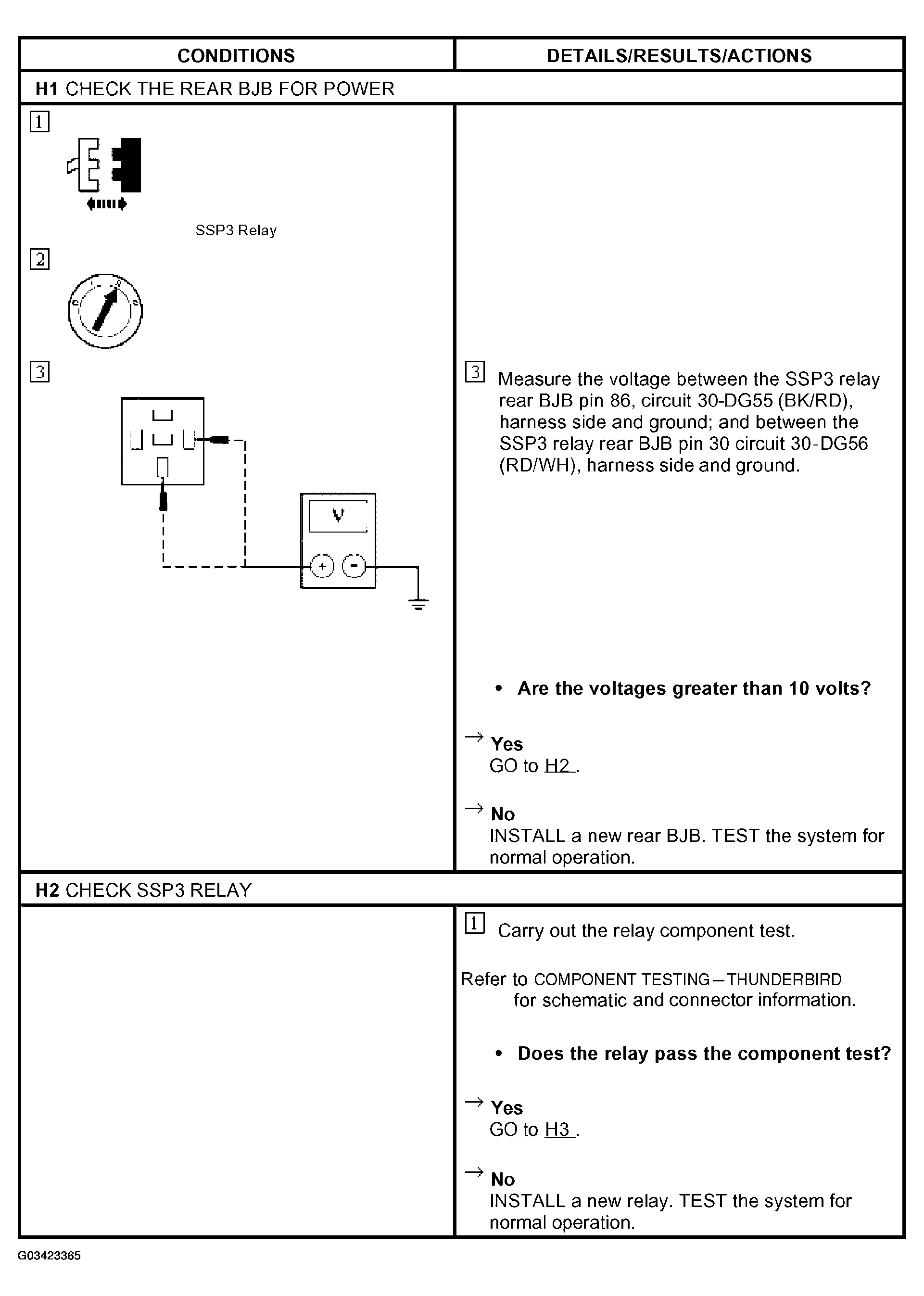 | CONDITIONS | DETAILS/RESULTS/ACTIONS |
|---|---|
| **H1** CHECK THE REAR BJB FOR POWER | |
| 1 SSP3 Relay 2 3 V + - | 3 Measure the voltage between the SSP3 relay rear BJB pin 86, circuit 30-DG55 (BK/RD), harness side and ground; and between the SSP3 relay rear BJB pin 30 circuit 30-DG56 (RD/WH), harness side and ground. • **Are the voltages greater than 10 volts?** → **Yes** GO to H2 . → **No** INSTALL a new rear BJB. TEST the system for normal operation. |
| **H2** CHECK SSP3 RELAY | |
| | 1 Carry out the relay component test. Refer to COMPONENT TESTING—THUNDERBIRD for schematic and connector information. • **Does the relay pass the component test?** → **Yes** GO to H3 . → **No** INSTALL a new relay. TEST the system for normal operation. |

G03423365